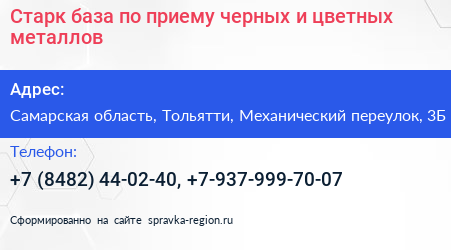 Старк база по приему черных и цветных металлов

Адрес:

Самарская область, Тольятти, Механический переулок, 3Б

Телефон:

+7 (8482) 44-02-40, +7-937-999-70-07

Сформированно на сайте spravka-region.ru